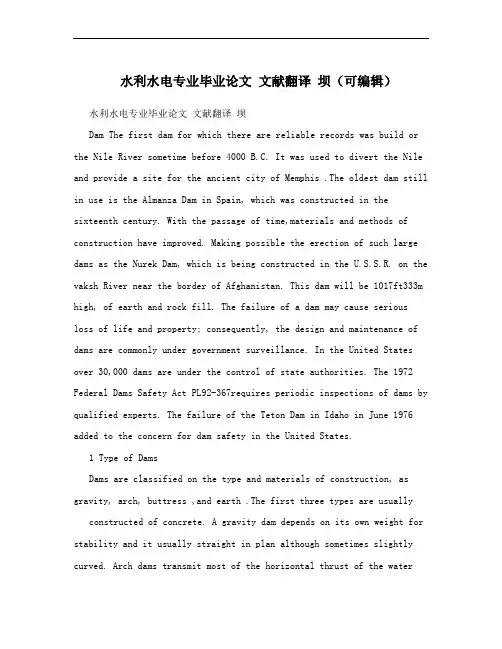 水利水电专业毕业论文 文献翻译 坝（可编辑）

水利水电专业毕业论文 文献翻译 坝

Dam The first dam for which there are reliable records was build or the Nile River sometime before 4000 B.C. It was used to divert the Nile and provide a site for the ancient city of Memphis .The oldest dam still in use is the Almansa Dam in Spain, which was constructed in the sixteenth century. With the passage of time,materials and methods of construction have improved. Making possible the erection of such large dams as the Nurek Dam, which is being constructed in the U.S.S.R. on the vaksh River near the border of Afghanistan. This dam will be 1017ft333m high, of earth and rock fill. The failure of a dam may cause serious loss of life and property; consequently, the design and maintenance of dams are commonly under government surveillance. In the United States over 30,000 dams are under the control of state authorities. The 1972 Federal Dams Safety Act PL92-367requires periodic inspections of dams by qualified experts. The failure of the Teton Dam in Idaho in June 1976 added to the concern for dam safety in the United States.

1 Type of Dams

Dams are classified on the type and materials of construction, as gravity, arch, buttress ,and earth .The first three types are usually constructed of concrete. A gravity dam depends on its own weight for stability and it usually straight in plan although sometimes slightly curved. Arch dams transmit most of the horizontal thrust of the water